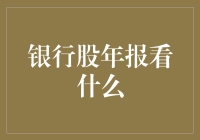 银行股年报看什么